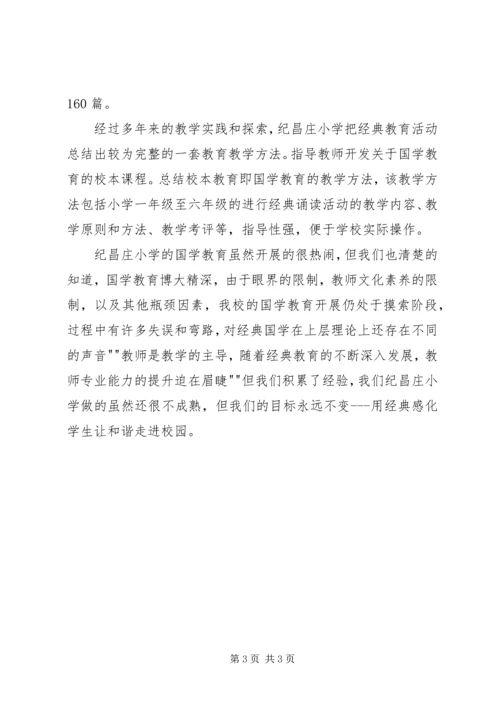 160 篇。

经过多年来的教学实践和探索，纪昌庄小学把经典教育活动总结出较为完整的一套教育教学方法。指导教师开发关于国学教育的校本课程。总结校本教育即国学教育的教学方法，该教学方法包括小学一年级至六年级的进行经典诵读活动的教学内容、教学原则和方法、教学考评等，指导性强，便于学校实际操作。

纪昌庄小学的国学教育虽然开展的很热闹，但我们也清楚的知道，国学教育博大精深，由于眼界的限制，教师文化素养的限制，以及其他瓶颈因素，我校的国学教育开展仍处于摸索阶段，过程中有许多失误和弯路，对经典国学在上层理论上还存在不同的声音""教师是教学的主导，随着经典教育的不断深入发展，教师专业能力的提升迫在眉睫""但我们积累了经验，我们纪昌庄小学做的虽然还很不成熟，但我们的目标永远不变---用经典感化学生让和谐走进校园。

第 3 页 共 3 页